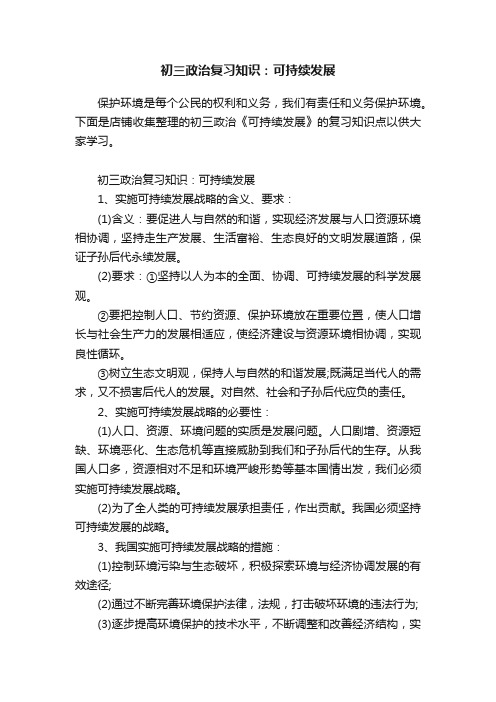 初三政治复习知识：可持续发展

保护环境是每个公民的权利和义务，我们有责任和义务保护环境。下面是店铺收集整理的初三政治《可持续发展》的复习知识点以供大家学习。

初三政治复习知识：可持续发展

1、实施可持续发展战略的含义、要求：

(1)含义：要促进人与自然的和谐，实现经济发展与人口资源环境相协调，坚持走生产发展、生活富裕、生态良好的文明发展道路，保证子孙后代永续发展。

(2)要求：①坚持以人为本的全面、协调、可持续发展的科学发展观。

②要把控制人口、节约资源、保护环境放在重要位置，使人口增长与社会生产力的发展相适应，使经济建设与资源环境相协调，实现良性循环。

③树立生态文明观，保持人与自然的和谐发展;既满足当代人的需求，又不损害后代人的发展。对自然、社会和子孙后代应负的责任。

2、实施可持续发展战略的必要性：

(1)人口、资源、环境问题的实质是发展问题。人口剧增、资源短缺、环境恶化、生态危机等直接威胁到我们和子孙后代的生存。从我国人口多，资源相对不足和环境严峻形势等基本国情出发，我们必须实施可持续发展战略。

(2)为了全人类的可持续发展承担责任，作出贡献。我国必须坚持可持续发展的战略。

3、我国实施可持续发展战略的措施：

(1)控制环境污染与生态破坏，积极探索环境与经济协调发展的有效途径;

(2)通过不断完善环境保护法律，法规，打击破坏环境的违法行为;

(3)逐步提高环境保护的技术水平，不断调整和改善经济结构，实